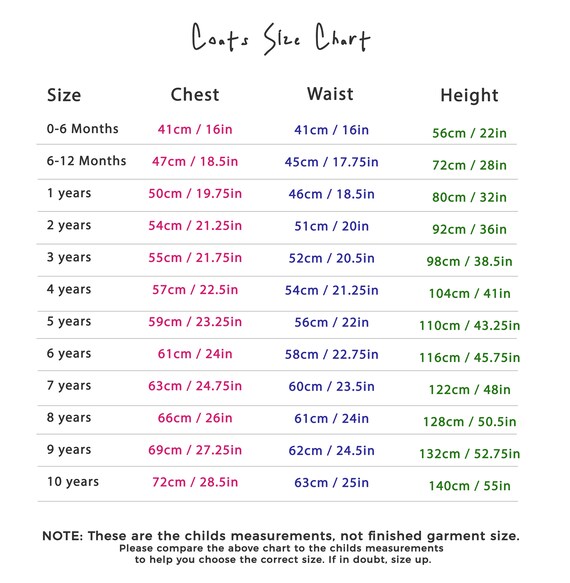 Coats Size Chart

| Size | Chest | Waist | Height |
|---|---|---|---|
| 0-6 Months | 41cm / 16in | 41cm / 16in | 56cm / 22in |
| 6-12 Months | 47cm / 18.5in | 45cm / 17.75in | 72cm / 28in |
| 1 years | 50cm / 19.75in | 46cm / 18.5in | 80cm / 32in |
| 2 years | 54cm / 21.25in | 51cm / 20in | 92cm / 36in |
| 3 years | 55cm / 21.75in | 52cm / 20.5in | 98cm / 38.5in |
| 4 years | 57cm / 22.5in | 54cm / 21.25in | 104cm / 41in |
| 5 years | 59cm / 23.25in | 56cm / 22in | 110cm / 43.25in |
| 6 years | 61cm / 24in | 58cm / 22.75in | 116cm / 45.75in |
| 7 years | 63cm / 24.75in | 60cm / 23.5in | 122cm / 48in |
| 8 years | 66cm / 26in | 61cm / 24in | 128cm / 50.5in |
| 9 years | 69cm / 27.25in | 62cm / 24.5in | 132cm / 52.75in |
| 10 years | 72cm / 28.5in | 63cm / 25in | 140cm / 55in |

NOTE: These are the childs measurements, not finished garment size.
Please compare the above chart to the childs measurements to help you choose the correct size. If in doubt, size up.